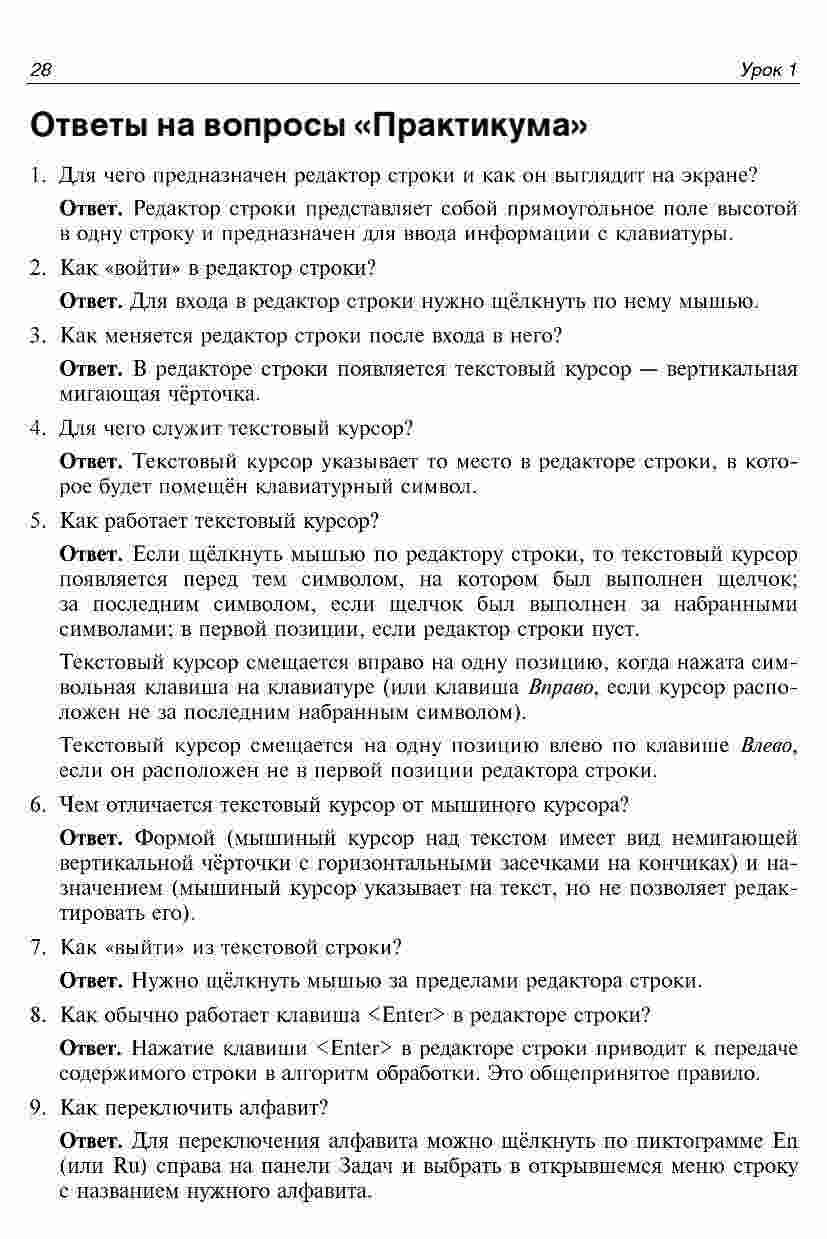 28 Урок 1

Ответы на вопросы «Практикума»

1. Для чего предназначен редактор строки и как он выглядит на экране?

Ответ. Редактор строки представляет собой прямоугольное поле высотой в одну строку и предназначен для ввода информации с клавиатуры.

2. Как «войти» в редактор строки?

Ответ. Для входа в редактор строки нужно щёлкнуть по нему мышью.

3. Как меняется редактор строки после входа в него?

Ответ. В редакторе строки появляется текстовый курсор — вертикальная мигающая чёрточка.

4. Для чего служит текстовый курсор?

Ответ. Текстовый курсор указывает то место в редакторе строки, в которое будет помещён клавиатурный символ.

5. Как работает текстовый курсор?

Ответ. Если щёлкнуть мышью по редактору строки, то текстовый курсор появляется перед тем символом, на котором был выполнен щелчок; за последним символом, если щелчок был выполнен за набранными символами; в первой позиции, если редактор строки пуст.

Текстовый курсор смещается вправо на одну позицию, когда нажата символьная клавиша на клавиатуре (или клавиша Вправо, если курсор расположен не за последним набранным символом).

Текстовый курсор смещается на одну позицию влево по клавише Влево, если он расположен не в первой позиции редактора строки.

6. Чем отличается текстовый курсор от мышиного курсора?

Ответ. Формой (мышиный курсор над текстом имеет вид немигающей вертикальной чёрточки с горизонтальными засечками на кончиках) и назначением (мышиный курсор указывает на текст, но не позволяет редактировать его).

7. Как «выйти» из текстовой строки?

Ответ. Нужно щёлкнуть мышью за пределами редактора строки.

8. Как обычно работает клавиша <Enter> в редакторе строки?

Ответ. Нажатие клавиши <Enter> в редакторе строки приводит к передаче содержимого строки в алгоритм обработки. Это общепринятое правило.

9. Как переключить алфавит?

Ответ. Для переключения алфавита можно щёлкнуть по пиктограмме En (или Ru) справа на панели Задач и выбрать в открывшемся меню строку с названием нужного алфавита.